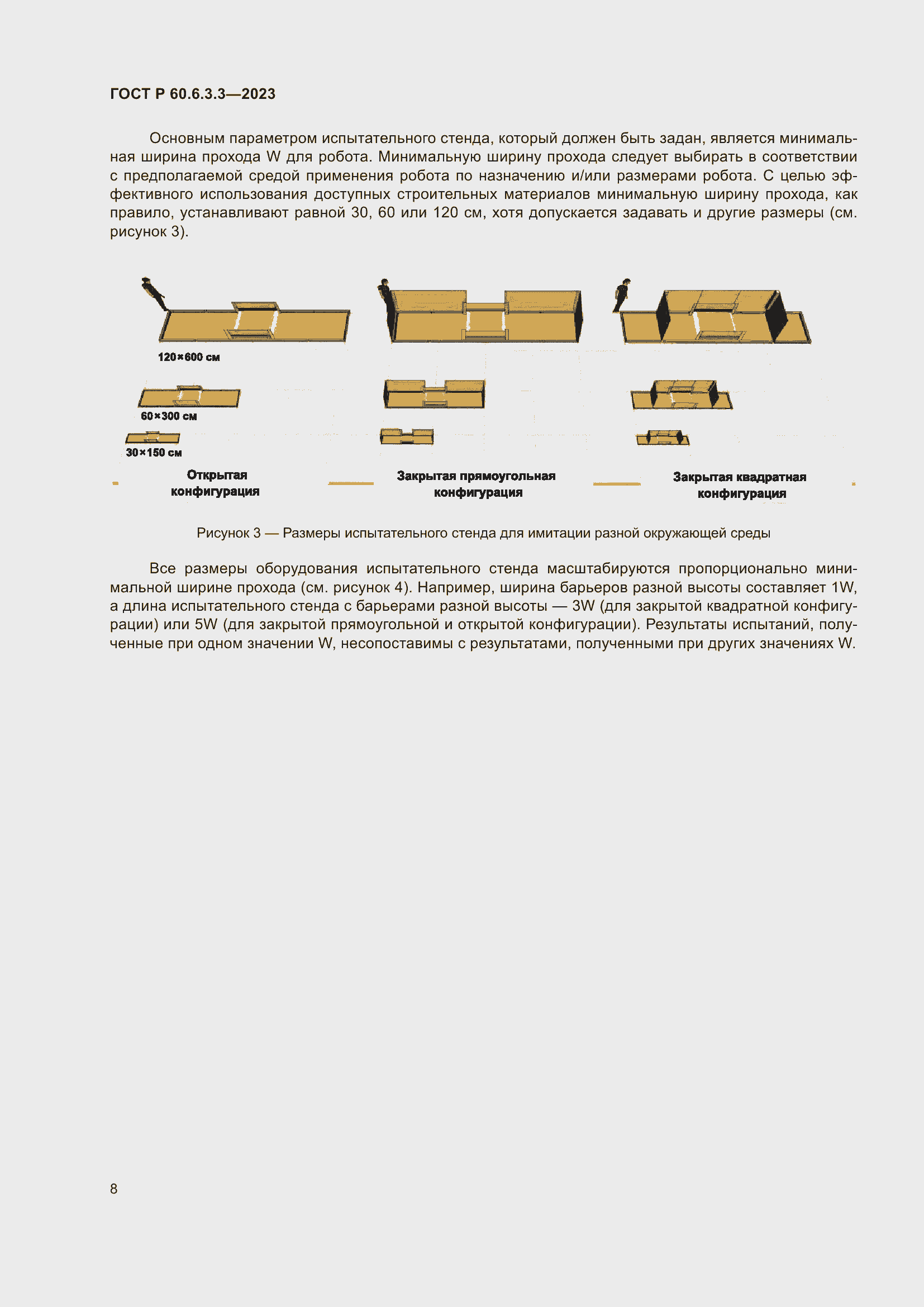 ГОСТ Р 60.6.3.3—2023

Основным параметром испытательного стенда, который должен быть задан, является минимальная ширина прохода W для робота. Минимальную ширину прохода следует выбирать в соответствии с предполагаемой средой применения робота по назначению и/или размерами робота. С целью эффективного использования доступных строительных материалов минимальную ширину прохода, как правило, устанавливают равной 30, 60 или 120 см, хотя допускается задавать и другие размеры (см. рисунок 3).

120×600 см

60×300 см

30×150 см

Открытая конфигурация

Закрытая прямоугольная конфигурация

Закрытая квадратная конфигурация

Рисунок 3 — Размеры испытательного стенда для имитации разной окружающей среды

Все размеры оборудования испытательного стенда масштабируются пропорционально минимальной ширине прохода (см. рисунок 4). Например, ширина барьеров разной высоты составляет 1W, а длина испытательного стенда с барьерами разной высоты — 3W (для закрытой квадратной конфигурации) или 5W (для закрытой прямоугольной и открытой конфигурации). Результаты испытаний, полученные при одном значении W, несопоставимы с результатами, полученными при других значениях W.

8